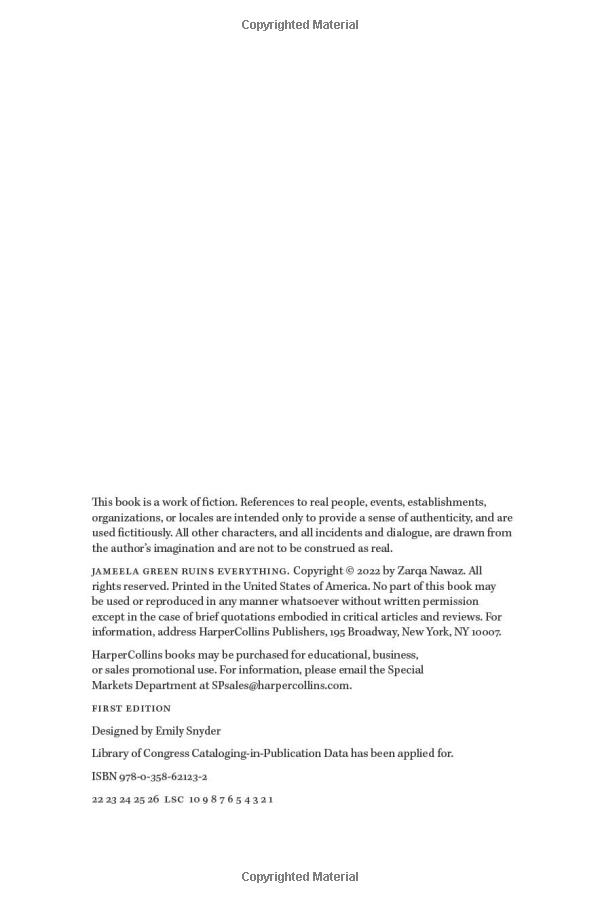 Copyrighted Material

This book is a work of fiction. References to real people, events, establishments, organizations, or locales are intended only to provide a sense of authenticity, and are used fictitiously. All other characters, and all incidents and dialogue, are drawn from the author's imagination and are not to be construed as real.

JAMEELA GREEN RUINS EVERYTHING. Copyright © 2022 by Zarqa Nawaz. All rights reserved. Printed in the United States of America. No part of this book may be used or reproduced in any manner whatsoever without written permission except in the case of brief quotations embodied in critical articles and reviews. For information, address HarperCollins Publishers, 195 Broadway, New York, NY 10007.

HarperCollins books may be purchased for educational, business, or sales promotional use. For information, please email the Special Markets Department at SPsales@harpercollins.com.

FIRST EDITION

Designed by Emily Snyder

Library of Congress Cataloging-in-Publication Data has been applied for.

ISBN 978-0-358-62123-2

22 23 24 25 26 LSC 10 9 8 7 6 5 4 3 2 1

Copyrighted Material